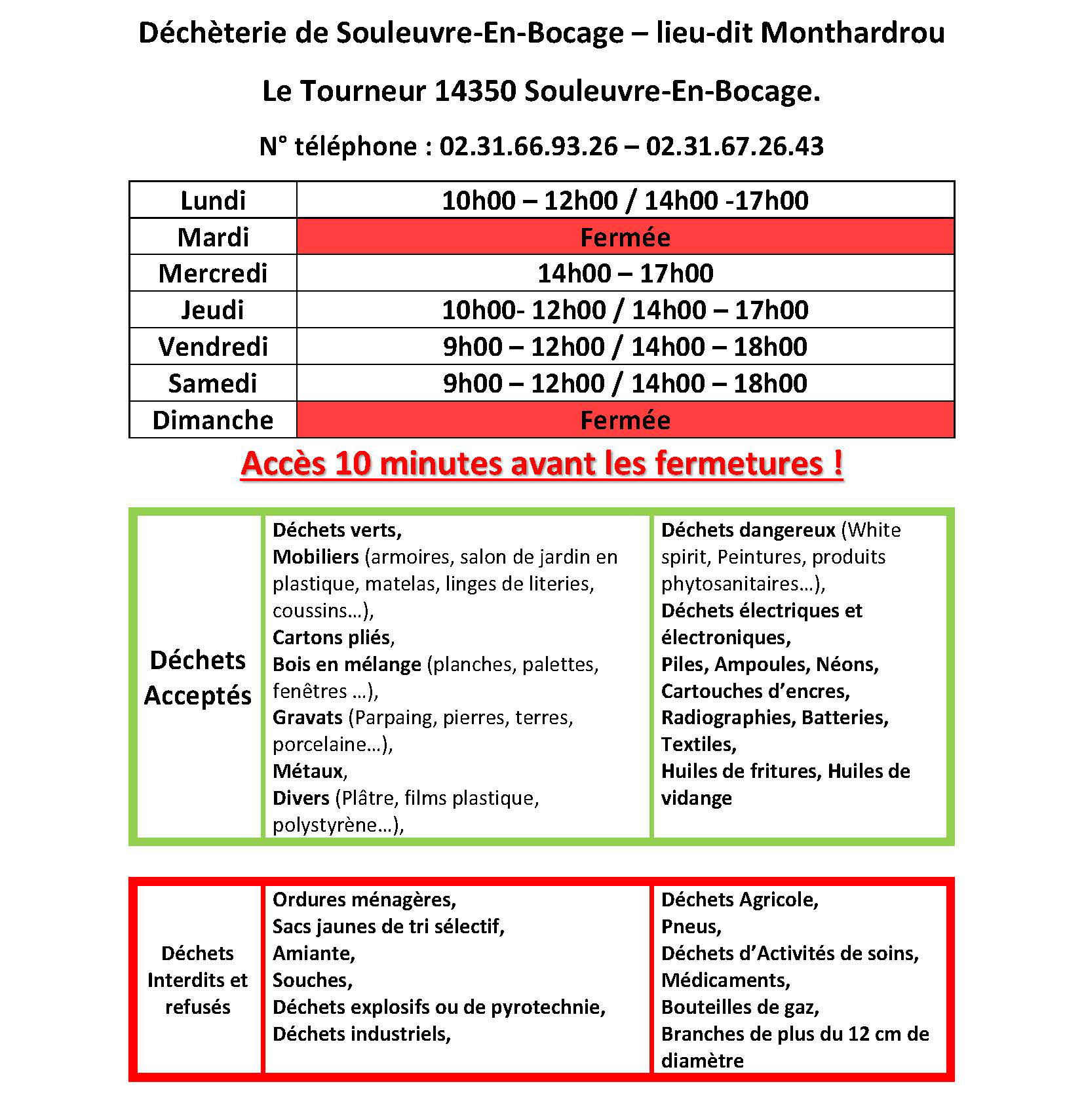 Déchèterie de Souleuvre-En-Bocage – lieu-dit Monthardrou

Le Tourneur 14350 Souleuvre-En-Bocage.

N° téléphone : 02.31.66.93.26 – 02.31.67.26.43

| Lundi | 10h00 – 12h00 / 14h00 -17h00 |
|---|---|
| Mardi | Fermée |
| Mercredi | 14h00 – 17h00 |
| Jeudi | 10h00- 12h00 / 14h00 – 17h00 |
| Vendredi | 9h00 – 12h00 / 14h00 – 18h00 |
| Samedi | 9h00 – 12h00 / 14h00 – 18h00 |
| Dimanche | Fermée |

Accès 10 minutes avant les fermetures !

| Déchets Acceptés | Déchets verts, Mobiliers (armoires, salon de jardin en plastique, matelas, linges de literies, coussins…), Cartons pliés, Bois en mélange (planches, palettes, fenêtres …), Gravats (Parpaing, pierres, terres, porcelaine…), Métaux, Divers (Plâtre, films plastique, polystyrène…), | Déchets dangereux (White spirit, Peintures, produits phytosanitaires…), Déchets électriques et électroniques, Piles, Ampoules, Néons, Cartouches d’encres, Radiographies, Batteries, Textiles, Huiles de fritures, Huiles de vidange |
|---|---|---|

| Déchets Interdits et refusés | Ordures ménagères, Sacs jaunes de tri sélectif, Amiante, Souches, Déchets explosifs ou de pyrotechnie, Déchets industriels, | Déchets Agricole, Pneus, Déchets d’Activités de soins, Médicaments, Bouteilles de gaz, Branches de plus du 12 cm de diamètre |
|---|---|---|